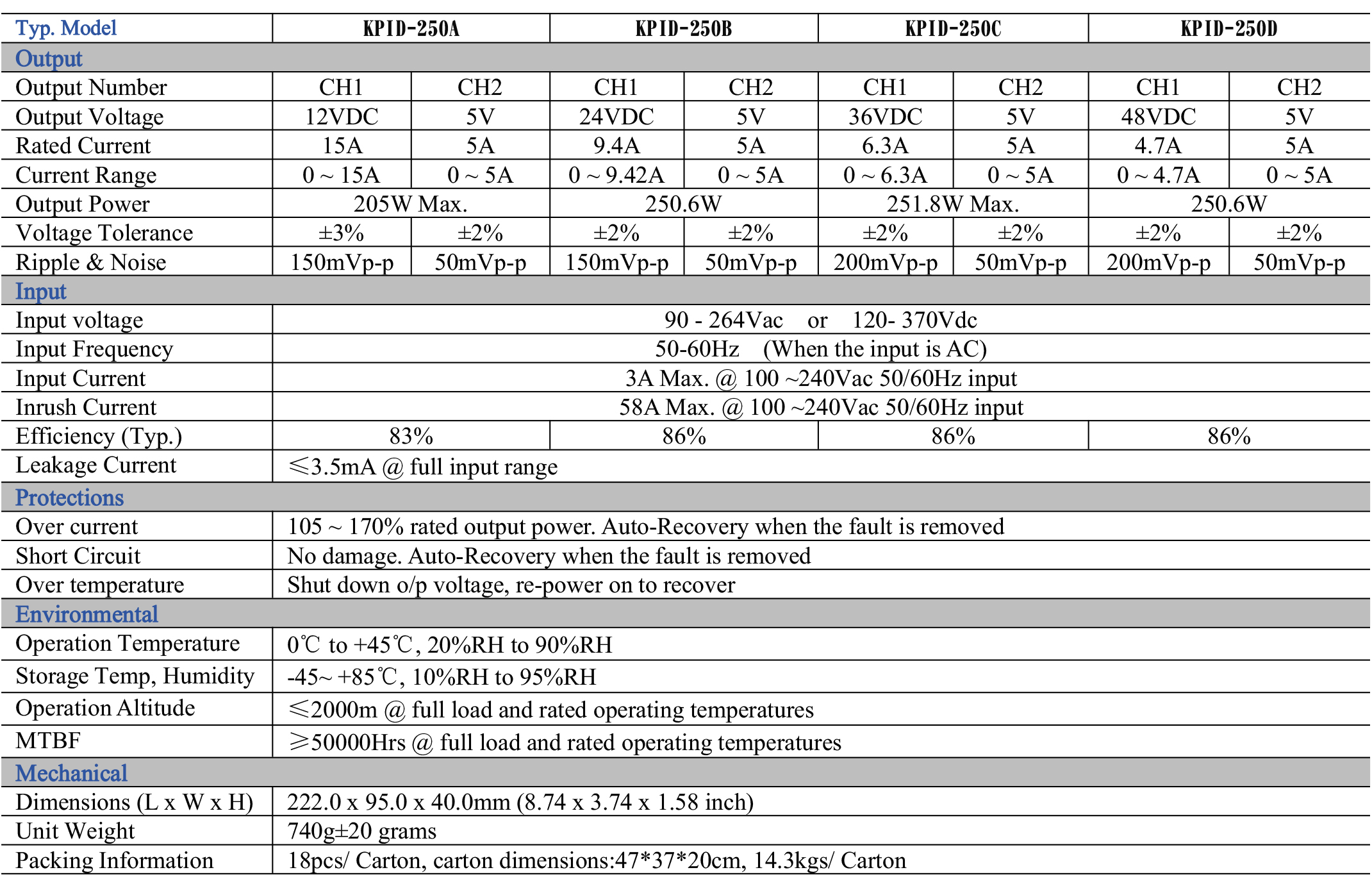 | Typ. Model | KPID-250A | | KPID-250B | | KPID-250C | | KPID-250D | |
|---|---|---|---|---|---|---|---|---|
| Output | | | | | | | | |
| Output Number | CH1 | CH2 | CH1 | CH2 | CH1 | CH2 | CH1 | CH2 |
| Output Voltage | 12VDC | 5V | 24VDC | 5V | 36VDC | 5V | 48VDC | 5V |
| Rated Current | 15A | 5A | 9.4A | 5A | 6.3A | 5A | 4.7A | 5A |
| Current Range | 0 ~ 15A | 0 ~ 5A | 0 ~ 9.42A | 0 ~ 5A | 0 ~ 6.3A | 0 ~ 5A | 0 ~ 4.7A | 0 ~ 5A |
| Output Power | 205W Max. | | 250.6W | | 251.8W Max. | | 250.6W | |
| Voltage Tolerance | ±3% | ±2% | ±2% | ±2% | ±2% | ±2% | ±2% | ±2% |
| Ripple & Noise | 150mVp-p | 50mVp-p | 150mVp-p | 50mVp-p | 200mVp-p | 50mVp-p | 200mVp-p | 50mVp-p |
| Input | | | | | | | | |
| Input voltage | 90 - 264Vac or 120- 370Vdc | | | | | | | |
| Input Frequency | 50-60Hz (When the input is AC) | | | | | | | |
| Input Current | 3A Max. @ 100 ~240Vac 50/60Hz input | | | | | | | |
| Inrush Current | 58A Max. @ 100 ~240Vac 50/60Hz input | | | | | | | |
| Efficiency (Typ.) | 83% | | 86% | | 86% | | 86% | |
| Leakage Current | ≤3.5mA @ full input range | | | | | | | |
| Protections | | | | | | | | |
| Over current | 105 ~ 170% rated output power. Auto-Recovery when the fault is removed | | | | | | | |
| Short Circuit | No damage. Auto-Recovery when the fault is removed | | | | | | | |
| Over temperature | Shut down o/p voltage, re-power on to recover | | | | | | | |
| Environmental | | | | | | | | |
| Operation Temperature | 0℃ to +45℃, 20%RH to 90%RH | | | | | | | |
| Storage Temp, Humidity | -45~ +85℃, 10%RH to 95%RH | | | | | | | |
| Operation Altitude | ≤2000m @ full load and rated operating temperatures | | | | | | | |
| MTBF | ≥50000Hrs @ full load and rated operating temperatures | | | | | | | |
| Mechanical | | | | | | | | |
| Dimensions (L x W x H) | 222.0 x 95.0 x 40.0mm (8.74 x 3.74 x 1.58 inch) | | | | | | | |
| Unit Weight | 740g±20 grams | | | | | | | |
| Packing Information | 18pcs/ Carton, carton dimensions:47*37*20cm, 14.3kgs/ Carton | | | | | | | |